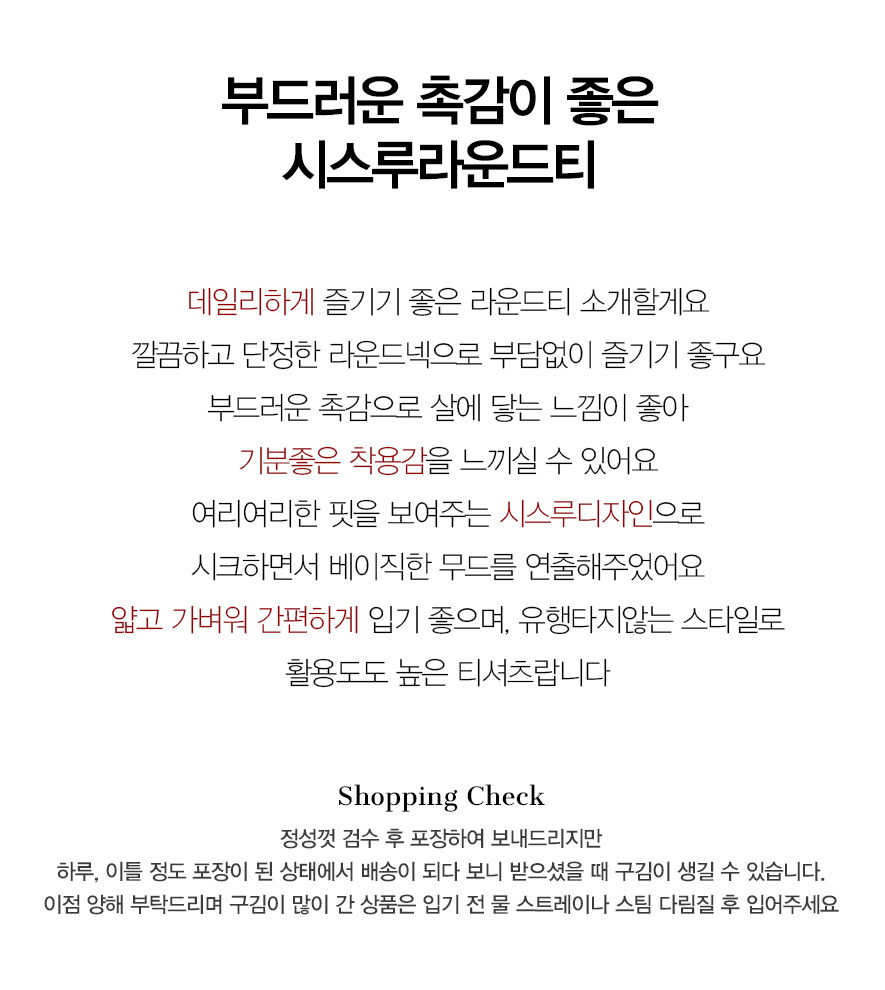 부드러운 촉감이 좋은
시스루라운드티

데일리하게 즐기기 좋은 라운드티 소개할게요
깔끔하고 단정한 라운드넥으로 부담없이 즐기기 좋구요
부드러운 촉감으로 살에 닿는 느낌이 좋아
기분좋은 착용감을 느끼실 수 있어요
여리여리한 핏을 보여주는 시스루디자인으로
시크하면서 베이직한 무드를 연출해주었어요
얇고 가벼워 간편하게 입기 좋으며, 유행타지않는 스타일로
활용도도 높은 티셔츠랍니다

Shopping Check
정성껏 검수 후 포장하여 보내드리지만
하루, 이틀 정도 포장이 된 상태에서 배송이 되다 보니 받으셨을 때 구김이 생길 수 있습니다.
이점 양해 부탁드리며 구김이 많이 간 상품은 입기 전 물 스트레이나 스팀 다림질 후 입어주세요